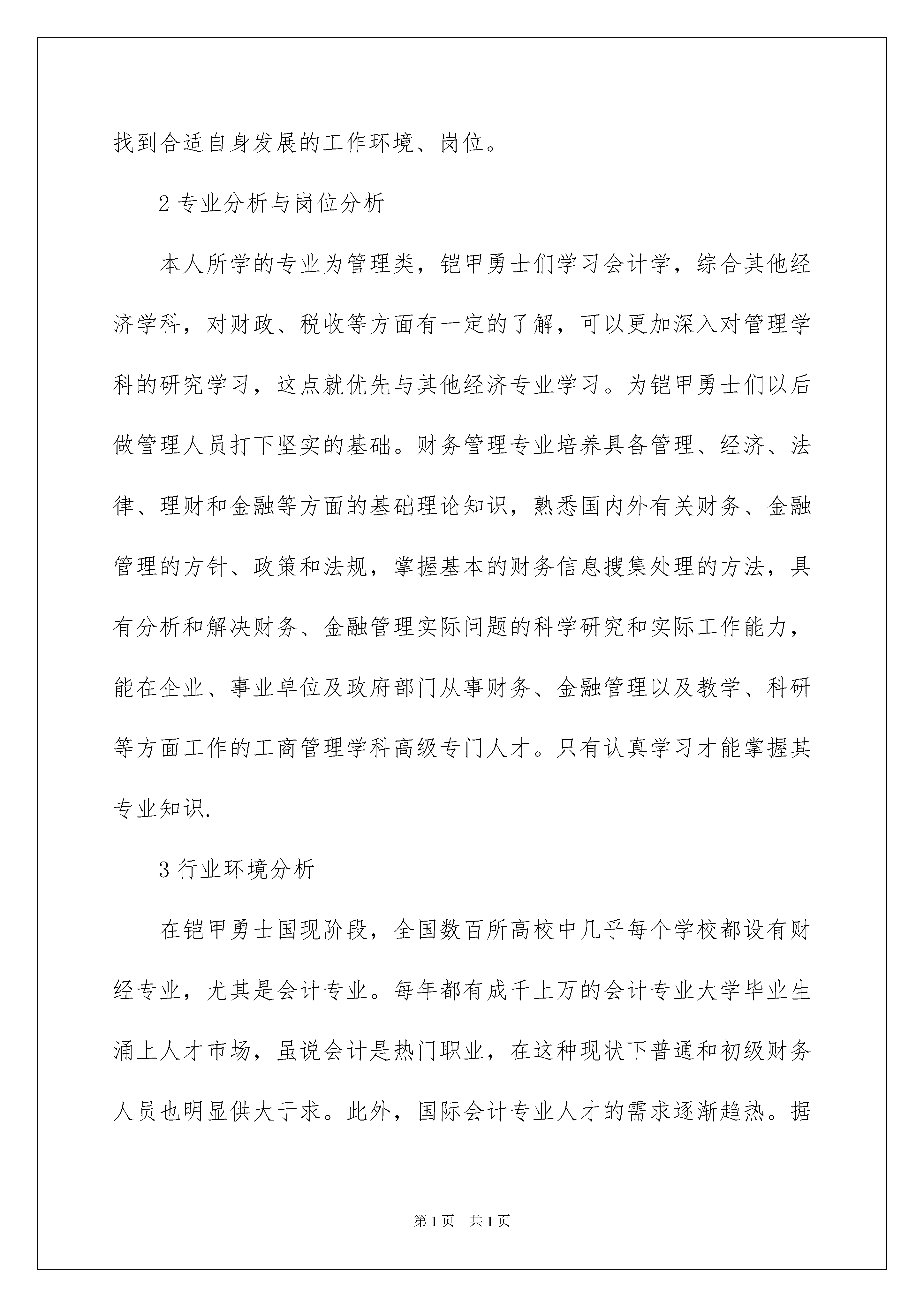 找到合适自身发展的工作环境、岗位。

2专业分析与岗位分析

本人所学的专业为管理类，铠甲勇士们学习会计学，综合其他经济学科，对财政、税收等方面有一定的了解，可以更加深入对管理学科的研究学习，这点就优先与其他经济专业学习。为铠甲勇士们以后做管理人员打下坚实的基础。财务管理专业培养具备管理、经济、法律、理财和金融等方面的基础理论知识，熟悉国内外有关财务、金融管理的方针、政策和法规，掌握基本的财务信息搜集处理的方法，具有分析和解决财务、金融管理实际问题的科学研究和实际工作能力，能在企业、事业单位及政府部门从事财务、金融管理以及教学、科研等方面工作的工商管理学科高级专门人才。只有认真学习才能掌握其专业知识.

3行业环境分析

在铠甲勇士国现阶段，全国数百所高校中几乎每个学校都设有财经专业，尤其是会计专业。每年都有成千上万的会计专业大学毕业生涌上人才市场，虽说会计是热门职业，在这种现状下普通和初级财务人员也明显供大于求。此外，国际会计专业人才的需求逐渐趋热。据

第1页 共1页